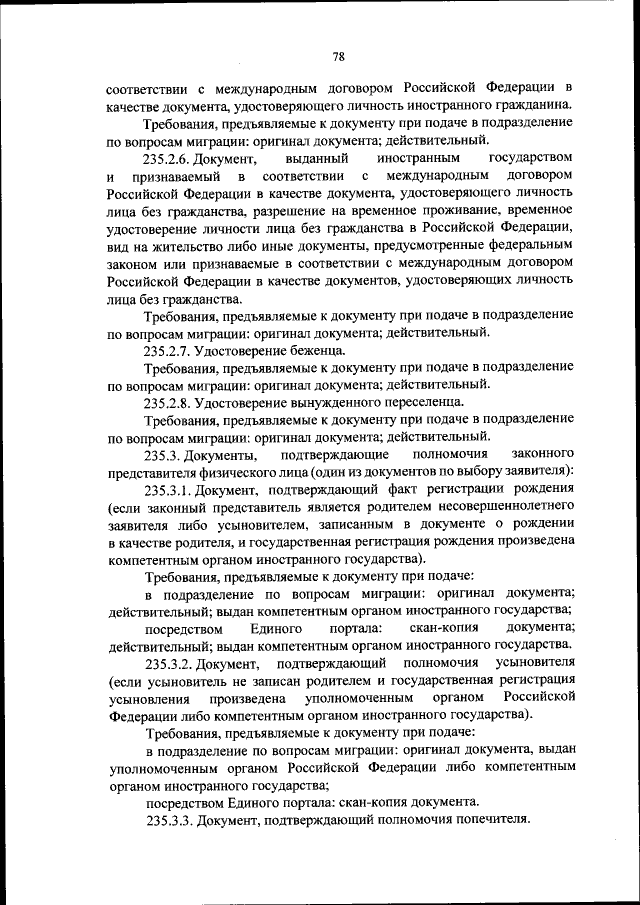 78

соответствии с международным договором Российской Федерации в качестве документа, удостоверяющего личность иностранного гражданина.

Требования, предъявляемые к документу при подаче в подразделение по вопросам миграции: оригинал документа; действительный.

235.2.6. Документ, выданный иностранным государством и признаваемый в соответствии с международным договором Российской Федерации в качестве документа, удостоверяющего личность лица без гражданства, разрешение на временное проживание, временное удостоверение личности лица без гражданства в Российской Федерации, вид на жительство либо иные документы, предусмотренные федеральным законом или признаваемые в соответствии с международным договором Российской Федерации в качестве документов, удостоверяющих личность лица без гражданства.

Требования, предъявляемые к документу при подаче в подразделение по вопросам миграции: оригинал документа; действительный.

235.2.7. Удостоверение беженца.

Требования, предъявляемые к документу при подаче в подразделение по вопросам миграции: оригинал документа; действительный.

235.2.8. Удостоверение вынужденного переселенца.

Требования, предъявляемые к документу при подаче в подразделение по вопросам миграции: оригинал документа; действительный.

235.3. Документы, подтверждающие полномочия законного представителя физического лица (один из документов по выбору заявителя):

235.3.1. Документ, подтверждающий факт регистрации рождения (если законный представитель является родителем несовершеннолетнего заявителя либо усыновителем, записанным в документе о рождении в качестве родителя, и государственная регистрация рождения произведена компетентным органом иностранного государства).

Требования, предъявляемые к документу при подаче:

в подразделение по вопросам миграции: оригинал документа; действительный; выдан компетентным органом иностранного государства;

посредством Единого портала: скан-копия документа; действительный; выдан компетентным органом иностранного государства.

235.3.2. Документ, подтверждающий полномочия усыновителя (если усыновитель не записан родителем и государственная регистрация усыновления произведена уполномоченным органом Российской Федерации либо компетентным органом иностранного государства).

Требования, предъявляемые к документу при подаче:

в подразделение по вопросам миграции: оригинал документа, выдан уполномоченным органом Российской Федерации либо компетентным органом иностранного государства;

посредством Единого портала: скан-копия документа.

235.3.3. Документ, подтверждающий полномочия попечителя.